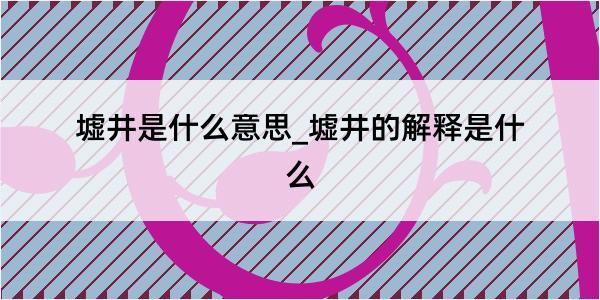 墟井是什么意思_墟井的解释是什么